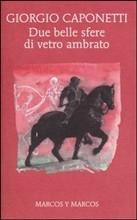 GIORGIO CAPONETTI
Due belle sfere di vetro ambrato

MARCOS Y MARCOS